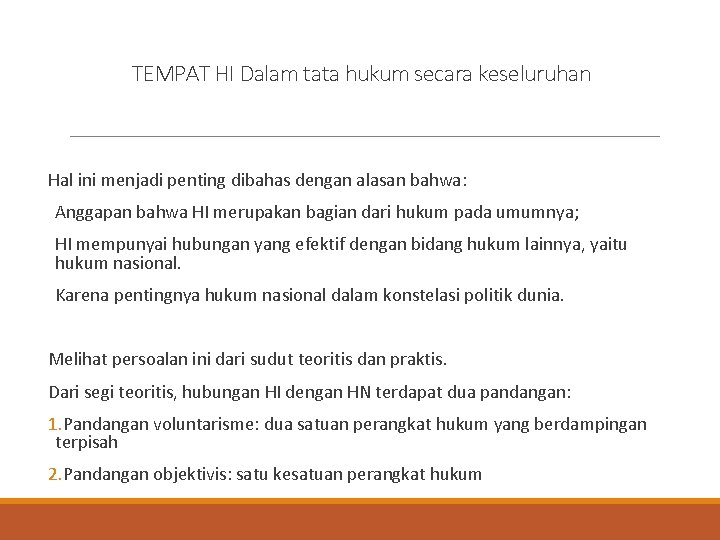 TEMPAT HI Dalam tata hukum secara keseluruhan

Hal ini menjadi penting dibahas dengan alasan bahwa:

Anggapan bahwa HI merupakan bagian dari hukum pada umumnya;

HI mempunyai hubungan yang efektif dengan bidang hukum lainnya, yaitu hukum nasional.

Karena pentingnya hukum nasional dalam konstelasi politik dunia.

Melihat persoalan ini dari sudut teoritis dan praktis.

Dari segi teoritis, hubungan HI dengan HN terdapat dua pandangan:

1. Pandangan voluntarisme: dua satuan perangkat hukum yang berdampingan terpisah

2. Pandangan objektivis: satu kesatuan perangkat hukum